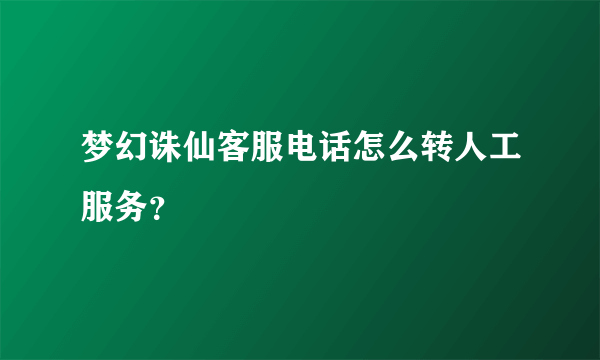 梦幻诛仙客服电话怎么转人工服务?